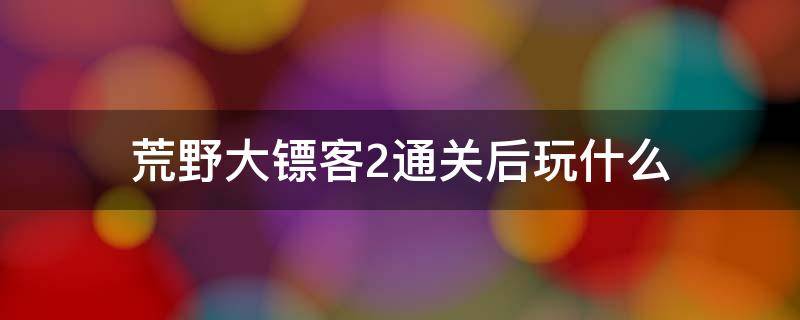 荒野大镖客2通关后玩什么